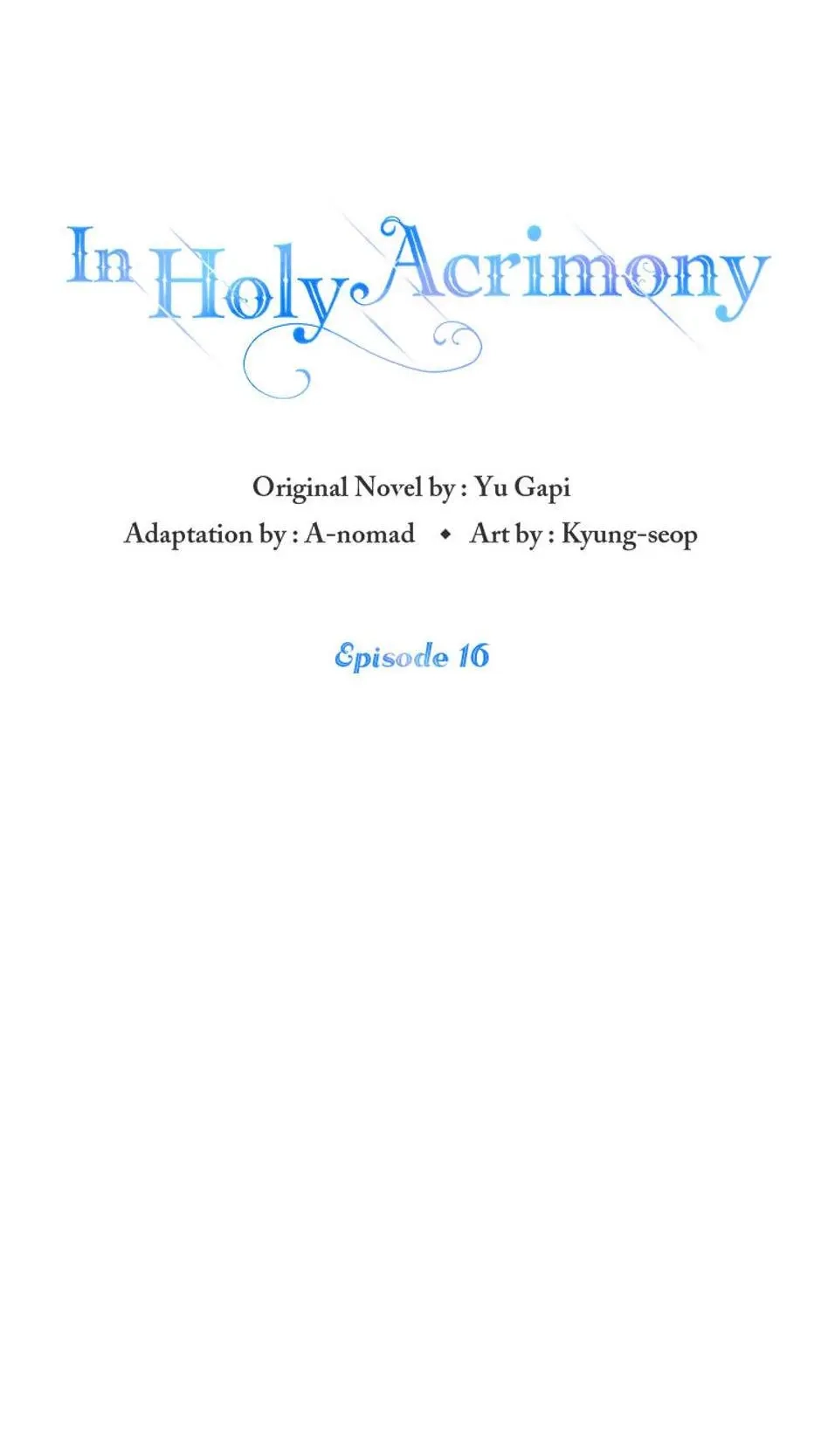 In Holy Acrimony

Original Novel by : Yu Gapi
Adaptation by : A-nomad ◆ Art by : Kyung-seop

Episode 16